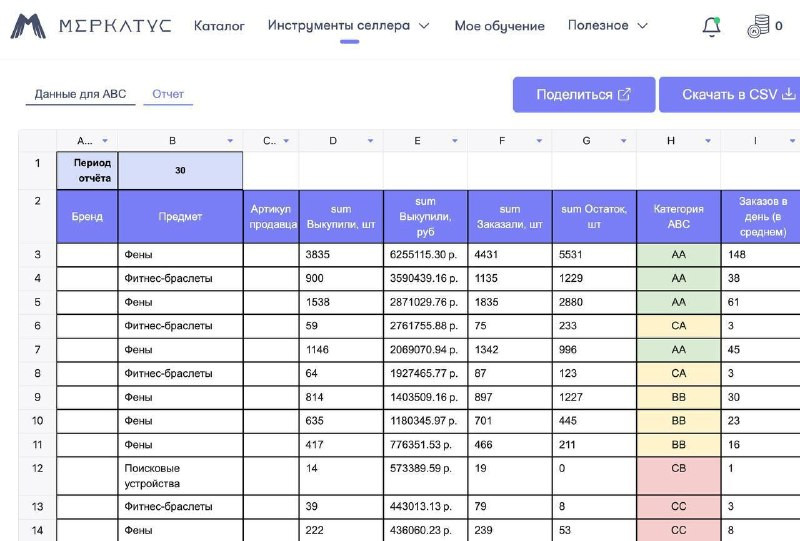 МЕРКАТУС Каталог Инструменты селлера Мое обучение Полезное 0

Данные для ABC Отчет

Поделиться Скачать в CSV

|  | A... | B | C... | D | E | F | G | H | I |
|---|---|---|---|---|---|---|---|---|---|
| 1 | Период отчёта | 30 |  |  |  |  |  |  |  |
| 2 | Бренд | Предмет | Артикул продавца | sum Выкупили, шт | sum Выкупили, руб | sum Заказали, шт | sum Остаток, шт | Категория ABC | Заказов в день (в среднем) |
| 3 |  | Фены |  | 3835 | 6255115.30 р. | 4431 | 5531 | AA | 148 |
| 4 |  | Фитнес-браслеты |  | 900 | 3590439.16 р. | 1135 | 1229 | AA | 38 |
| 5 |  | Фены |  | 1538 | 2871029.76 р. | 1835 | 2880 | AA | 61 |
| 6 |  | Фитнес-браслеты |  | 59 | 2761755.88 р. | 75 | 233 | CA | 3 |
| 7 |  | Фены |  | 1146 | 2069070.94 р. | 1342 | 996 | AA | 45 |
| 8 |  | Фитнес-браслеты |  | 64 | 1927465.77 р. | 87 | 123 | CA | 3 |
| 9 |  | Фены |  | 814 | 1403509.16 р. | 897 | 1227 | BB | 30 |
| 10 |  | Фены |  | 635 | 1180345.97 р. | 701 | 445 | BB | 23 |
| 11 |  | Фены |  | 417 | 776351.53 р. | 466 | 211 | BB | 16 |
| 12 |  | Поисковые устройства |  | 14 | 573389.59 р. | 19 | 0 | CB | 1 |
| 13 |  | Фитнес-браслеты |  | 39 | 443013.13 р. | 79 | 8 | CC | 3 |
| 14 |  | Фены |  | 222 | 436060.23 р. | 239 | 53 | CC | 8 |